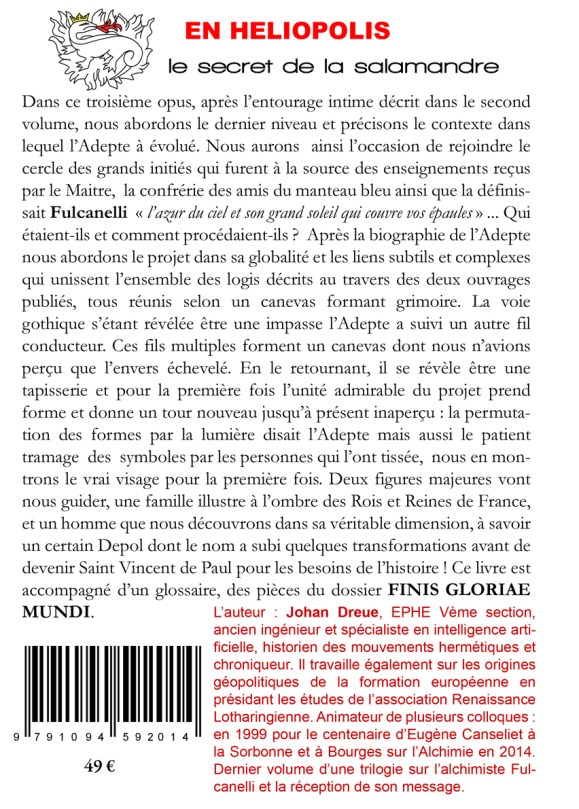 EN HELIOPOLIS

le secret de la salamandre

Dans ce troisième opus, après l'entourage intime décrit dans le second volume, nous abordons le dernier niveau et précisons le contexte dans lequel l'Adepte à évolué. Nous aurons ainsi l'occasion de rejoindre le cercle des grands initiés qui furent à la source des enseignements reçus par le Maitre, la confrérie des amis du manteau bleu ainsi que la définissait Fulcanelli « l'azur du ciel et son grand soleil qui couvre vos épaules » ... Qui étaient-ils et comment procédaient-ils ? Après la biographie de l'Adepte nous abordons le projet dans sa globalité et les liens subtils et complexes qui unissent l'ensemble des logis décrits au travers des deux ouvrages publiés, tous réunis selon un canevas formant grimoire. La voie gothique s'étant révélée être une impasse l'Adepte a suivi un autre fil conducteur. Ces fils multiples forment un canevas dont nous n'avions perçu que l'envers échevelé. En le retournant, il se révèle être une tapisserie et pour la première fois l'unité admirable du projet prend forme et donne un tour nouveau jusqu'à présent inaperçu : la permutation des formes par la lumière disait l'Adepte mais aussi le patient tramage des symboles par les personnes qui l'ont tissée, nous en montrons le vrai visage pour la première fois. Deux figures majeures vont nous guider, une famille illustre à l'ombre des Rois et Reines de France, et un homme que nous découvrons dans sa véritable dimension, à savoir un certain Depol dont le nom a subi quelques transformations avant de devenir Saint Vincent de Paul pour les besoins de l'histoire ! Ce livre est accompagné d'un glossaire, des pièces du dossier FINIS GLORIAE MUNDI.

9 791094 592014

49 €

L'auteur : Johan Dreue, EPHE Vème section, ancien ingénieur et spécialiste en intelligence artificielle, historien des mouvements hermétiques et chroniqueur. Il travaille également sur les origines géopolitiques de la formation européenne en présidant les études de l'association Renaissance Lotharingienne. Animateur de plusieurs colloques : en 1999 pour le centenaire d'Eugène Canseliet à la Sorbonne et à Bourges sur l'Alchimie en 2014. Dernier volume d'une trilogie sur l'alchimiste Fulcanelli et la réception de son message.